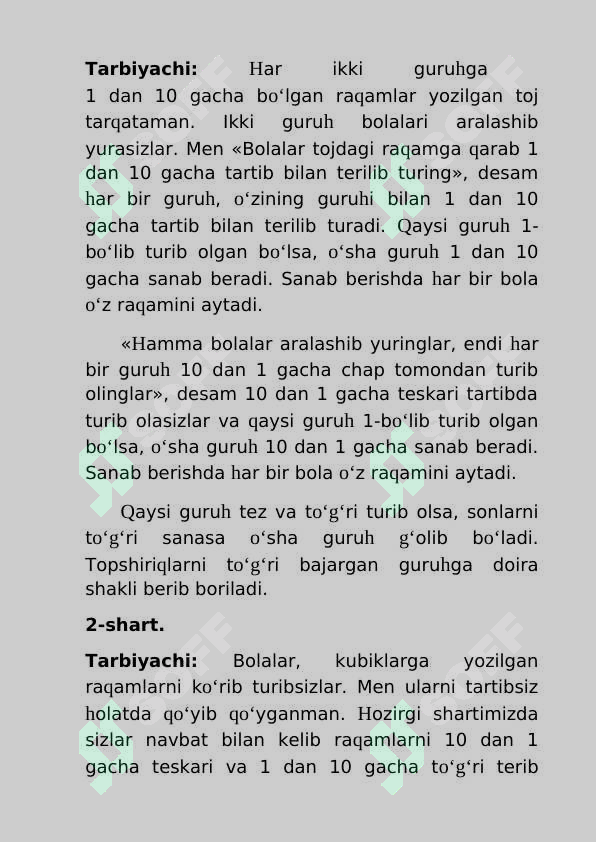 Tarbiyachi: Har ikki guruhga 1 dan 10 gacha bo‘lgan raqamlar yozilgan toj tarqataman. Ikki guruh bolalari aralashib yurasizlar. Men «Bolalar tojdagi raqamga qarab 1 dan 10 gacha tartib bilan terilib turing», desam har bir guruh, o‘zining guruhi bilan 1 dan 10 gacha tartib bilan terilib turadi. Qaysi guruh 1-bo‘lib turib olgan bo‘lsa, o‘sha guruh 1 dan 10 gacha sanab beradi. Sanab berishda har bir bola o‘z raqamini aytadi.

«Hamma bolalar aralashib yuringlar, endi har bir guruh 10 dan 1 gacha chap tomondan turib olinglar», desam 10 dan 1 gacha teskari tartibda turib olasizlar va qaysi guruh 1-bo‘lib turib olgan bo‘lsa, o‘sha guruh 10 dan 1 gacha sanab beradi. Sanab berishda har bir bola o‘z raqamini aytadi.

Qaysi guruh tez va to‘g‘ri turib olsa, sonlarni to‘g‘ri sanasa o‘sha guruh g‘olib bo‘ladi. Topshiriqlarni to‘g‘ri bajargan guruhga doira shakli berib boriladi.

2-shart.

Tarbiyachi: Bolalar, kubiklarga yozilgan raqamlarni ko‘rib turibsizlar. Men ularni tartibsiz holatda qo‘yib qo‘yganman. Hozirgi shartimizda sizlar navbat bilan kelib raqamlarni 10 dan 1 gacha teskari va 1 dan 10 gacha to‘g‘ri terib